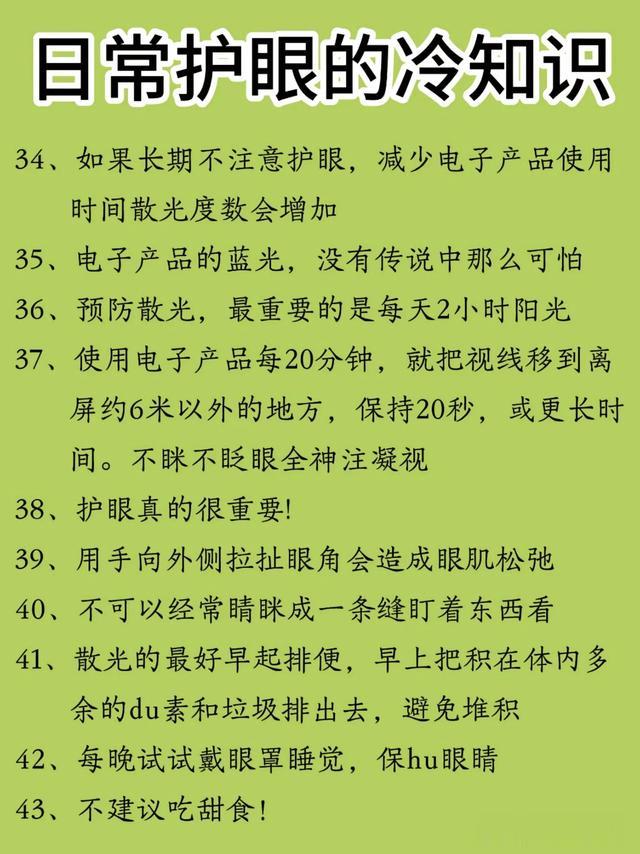 日常护眼的冷知识

34、如果长期不注意护眼，减少电子产品使用时间散光度数会增加

35、电子产品的蓝光，没有传说中那么可怕

36、预防散光，最重要的是每天2小时阳光

37、使用电子产品每20分钟，就把视线移到离屏约6米以外的地方，保持20秒，或更长时间。不眯不眨眼全神注凝视

38、护眼真的很重要!

39、用手向外侧拉扯眼角会造成眼肌松弛

40、不可以经常睛眯成一条缝盯着东西看

41、散光的最好早起排便，早上把积在体内多余的du素和垃圾排出去，避免堆积

42、每晚试试戴眼罩睡觉，保hu眼睛

43、不建议吃甜食!